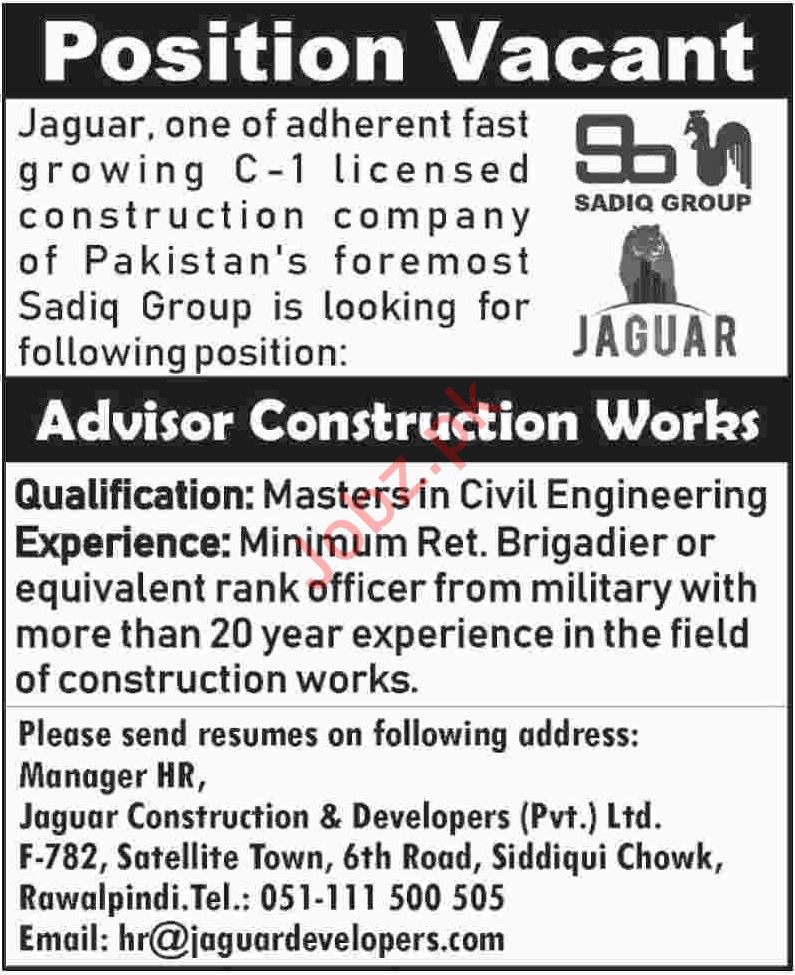 Position Vacant

Jaguar, one of adherent fast growing C-1 licensed construction company of Pakistan's foremost Sadiq Group is looking for following position:

SADIQ GROUP

JAGUAR

Advisor Construction Works

Qualification: Masters in Civil Engineering
Experience: Minimum Ret. Brigadier or equivalent rank officer from military with more than 20 year experience in the field of construction works.

Please send resumes on following address:
Manager HR,
Jaguar Construction & Developers (Pvt.) Ltd.
F-782, Satellite Town, 6th Road, Siddiqui Chowk,
Rawalpindi.Tel.: 051-111 500 505
Email: hr@jaguardevelopers.com

Jobz.pk